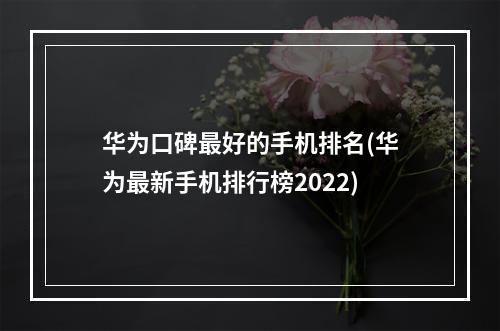 华为口碑最好的手机排名(华为最新手机排行榜2022)